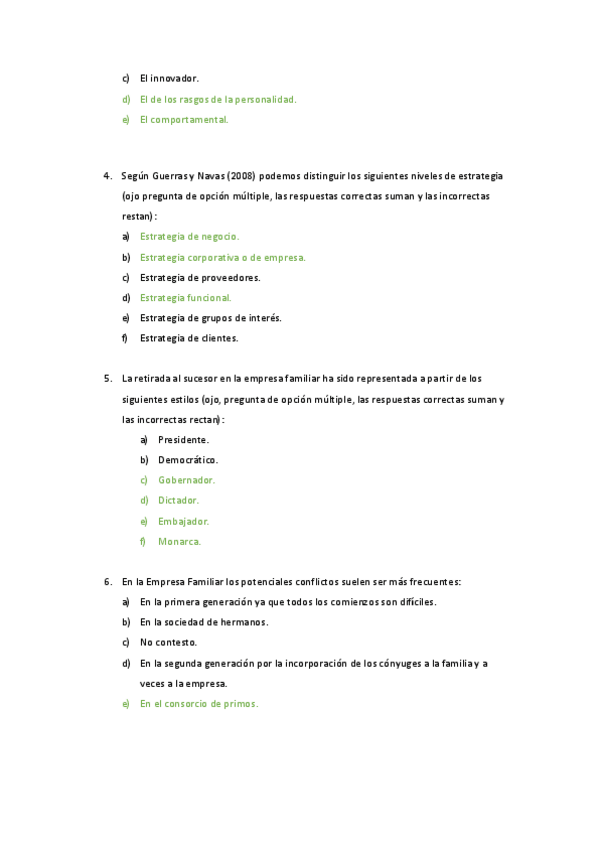 c) El innovador.
d) El de los rasgos de la personalidad.
e) El comportamental.

4. Según Guerras y Navas (2008) podemos distinguir los siguientes niveles de estrategia (ojo pregunta de opción múltiple, las respuestas correctas suman y las incorrectas restan):
a) Estrategia de negocio.
b) Estrategia corporativa o de empresa.
c) Estrategia de proveedores.
d) Estrategia funcional.
e) Estrategia de grupos de interés.
f) Estrategia de clientes.

5. La retirada al sucesor en la empresa familiar ha sido representada a partir de los siguientes estilos (ojo, pregunta de opción múltiple, las respuestas correctas suman y las incorrectas rectan):
a) Presidente.
b) Democrático.
c) Gobernador.
d) Dictador.
e) Embajador.
f) Monarca.

6. En la Empresa Familiar los potenciales conflictos suelen ser más frecuentes:
a) En la primera generación ya que todos los comienzos son difíciles.
b) En la sociedad de hermanos.
c) No contesto.
d) En la segunda generación por la incorporación de los cónyuges a la familia y a veces a la empresa.
e) En el consorcio de primos.